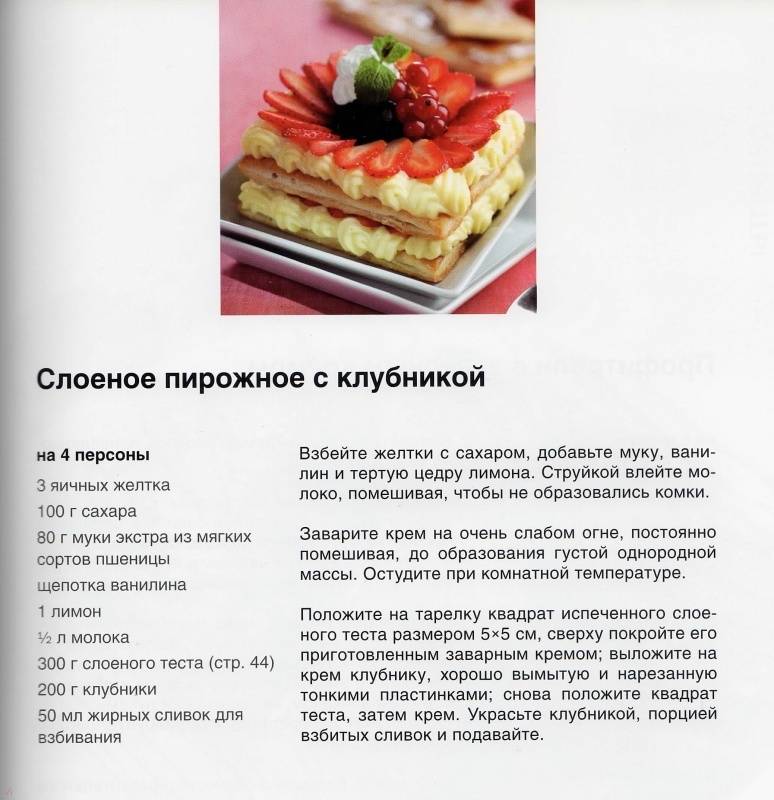 Слоеное пирожное с клубникой

на 4 персоны
3 яичных желтка
100 г сахара
80 г муки экстра из мягких сортов пшеницы
щепотка ванилина
1 лимон
½ л молока
300 г слоеного теста (стр. 44)
200 г клубники
50 мл жирных сливок для взбивания

Взбейте желтки с сахаром, добавьте муку, ванилин и тертую цедру лимона. Струйкой влейте молоко, помешивая, чтобы не образовались комки.

Заварите крем на очень слабом огне, постоянно помешивая, до образования густой однородной массы. Остудите при комнатной температуре.

Положите на тарелку квадрат испеченного слоеного теста размером 5×5 см, сверху покройте его приготовленным заварным кремом; выложите на крем клубнику, хорошо вымытую и нарезанную тонкими пластинками; снова положите квадрат теста, затем крем. Украсьте клубникой, порцией взбитых сливок и подавайте.